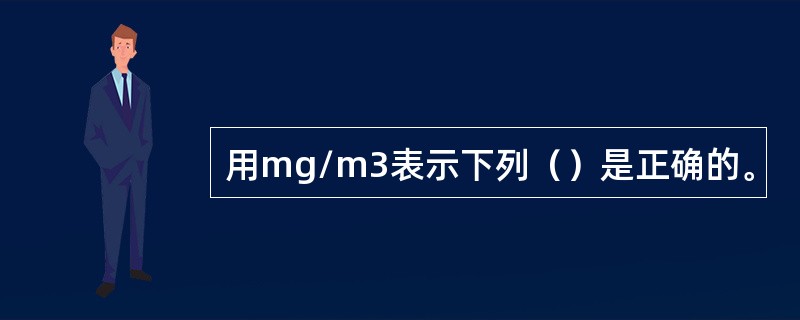 用mg/m3表示下列（）是正确的。